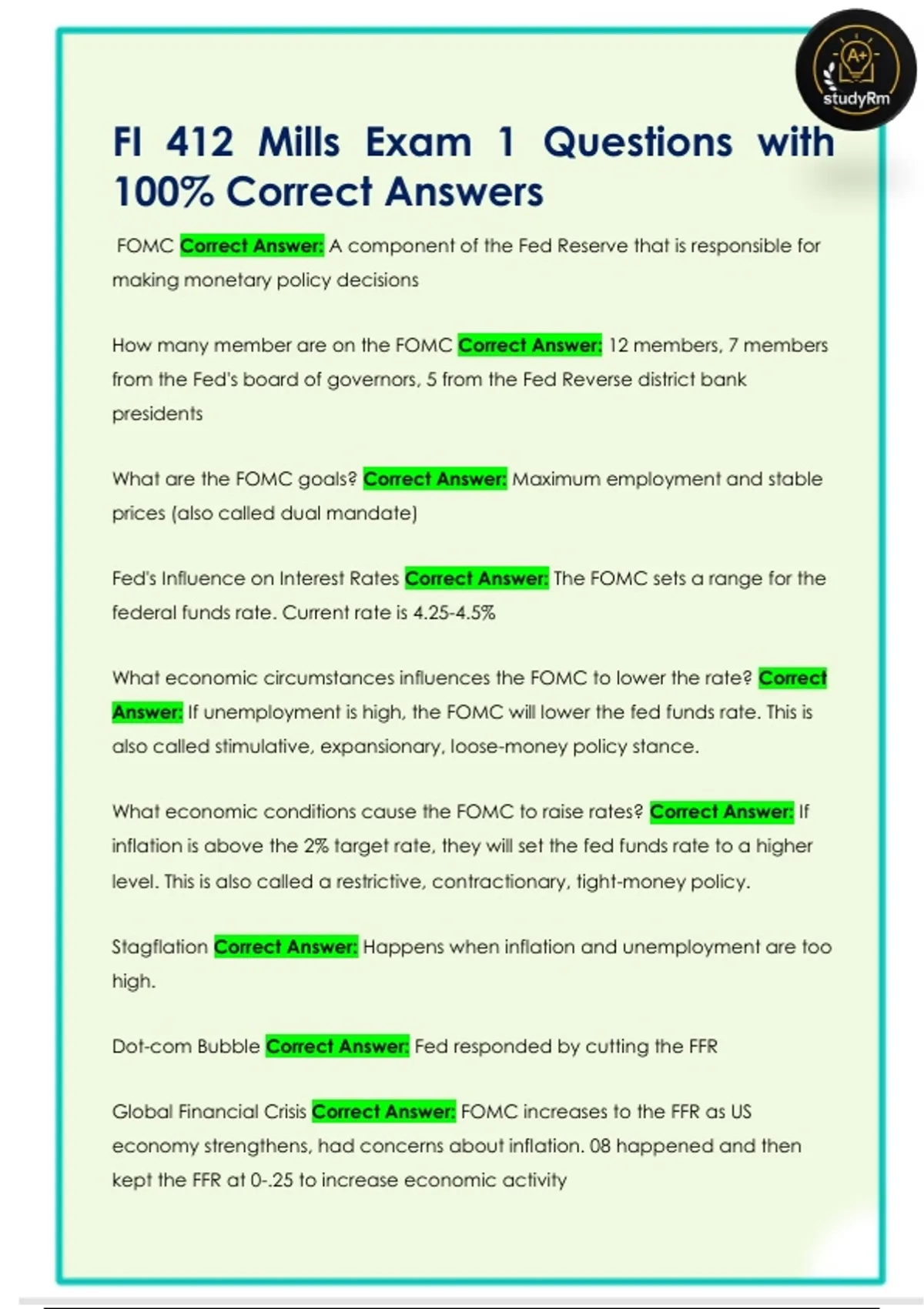 A+
studyRm

FI 412 Mills Exam 1 Questions with 100% Correct Answers

FOMC Correct Answer: A component of the Fed Reserve that is responsible for making monetary policy decisions

How many member are on the FOMC Correct Answer: 12 members, 7 members from the Fed's board of governors, 5 from the Fed Reverse district bank presidents

What are the FOMC goals? Correct Answer: Maximum employment and stable prices (also called dual mandate)

Fed's Influence on Interest Rates Correct Answer: The FOMC sets a range for the federal funds rate. Current rate is 4.25-4.5%

What economic circumstances influences the FOMC to lower the rate? Correct Answer: If unemployment is high, the FOMC will lower the fed funds rate. This is also called stimulative, expansionary, loose-money policy stance.

What economic conditions cause the FOMC to raise rates? Correct Answer: If inflation is above the 2% target rate, they will set the fed funds rate to a higher level. This is also called a restrictive, contractionary, tight-money policy.

Stagflation Correct Answer: Happens when inflation and unemployment are too high.

Dot-com Bubble Correct Answer: Fed responded by cutting the FFR

Global Financial Crisis Correct Answer: FOMC increases to the FFR as US economy strengthens, had concerns about inflation. 08 happened and then kept the FFR at 0-.25 to increase economic activity